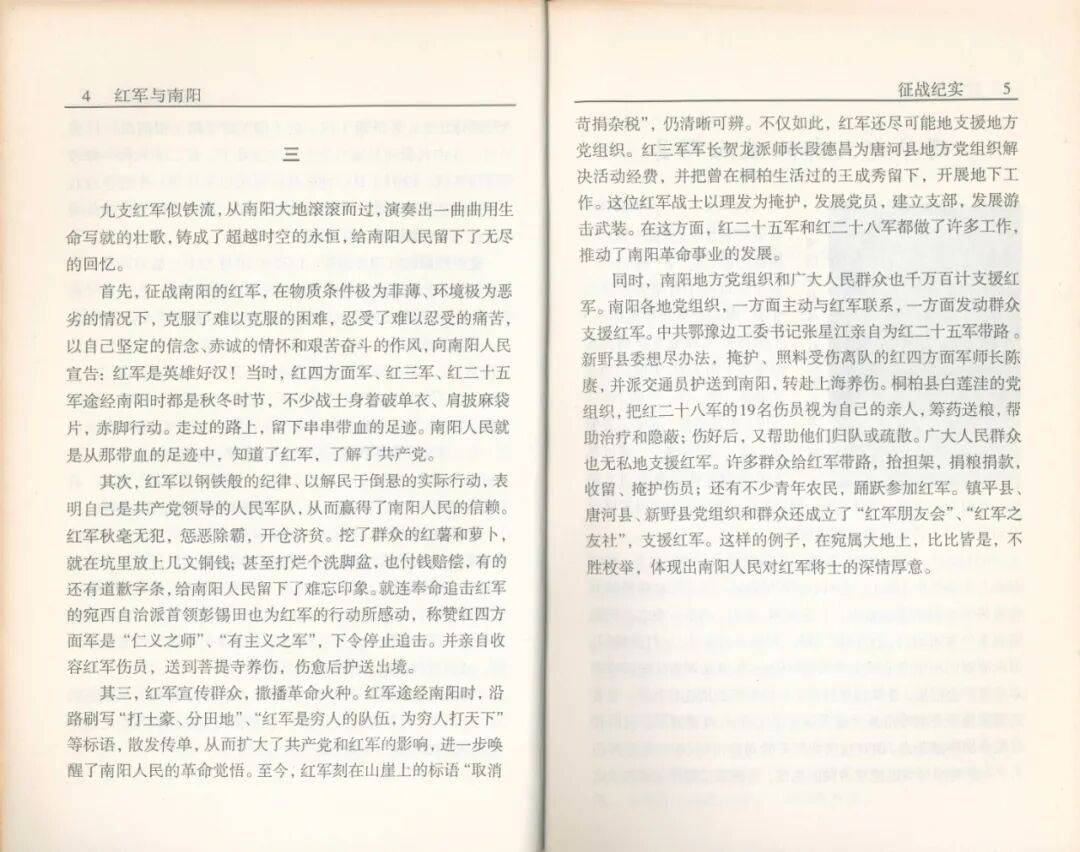 4 红军与南阳

三

九支红军似铁流，从南阳大地滚滚而过，演奏出一曲曲用生命写就的壮歌，铸成了超越时空的永恒，给南阳人民留下了无尽的回忆。

首先，征战南阳的红军，在物质条件极为菲薄、环境极为恶劣的情况下，克服了难以克服的困难，忍受了难以忍受的痛苦，以自己坚定的信念、赤诚的情怀和艰苦奋斗的作风，向南阳人民宣告：红军是英雄好汉！当时，红四方面军、红三军、红二十五军途经南阳时都是秋冬时节，不少战士身着破单衣、肩披麻袋片，赤脚行动。走过的路上，留下串串带血的足迹。南阳人民就是从那带血的足迹中，知道了红军，了解了共产党。

其次，红军以钢铁般的纪律、以解民于倒悬的实际行动，表明自己是共产党领导的人民军队，从而赢得了南阳人民的信赖。红军秋毫无犯，惩恶除霸，开仓济贫。挖了群众的红薯和萝卜，就在坑里放上几文铜钱；甚至打烂个洗脚盆，也付钱赔偿，有的还有道歉字条，给南阳人民留下了难忘印象。就连奉命追击红军的宛西自治派首领彭锡田也为红军的行动所感动，称赞红四方面军是“仁义之师”、“有主义之军”，下令停止追击。并亲自收容红军伤员，送到菩提寺养伤，伤愈后护送出境。

其三，红军宣传群众，撒播革命火种。红军途经南阳时，沿路刷写“打土豪、分田地”、“红军是穷人的队伍，为穷人打天下”等标语，散发传单，从而扩大了共产党和红军的影响，进一步唤醒了南阳人民的革命觉悟。至今，红军刻在山崖上的标语“取消

征战纪实 5

苛捐杂税”，仍清晰可辨。不仅如此，红军还尽可能地支援地方党组织。红三军军长贺龙派师长段德昌为唐河县地方党组织解决活动经费，并把曾在桐柏生活过的王成秀留下，开展地下工作。这位红军战士以理发为掩护，发展党员，建立支部，发展游击武装。在这方面，红二十五军和红二十八军都做了许多工作，推动了南阳革命事业的发展。

同时，南阳地方党组织和广大人民群众也千方百计支援红军。南阳各地党组织，一方面主动与红军联系，一方面发动群众支援红军。中共鄂豫边工委书记张星江亲自为红二十五军带路。新野县委想尽办法，掩护、照料受伤离队的红四方面军师长陈赓，并派交通员护送到南阳，转赴上海养伤。桐柏县白莲洼的党组织，把红二十八军的19名伤员视为自己的亲人，筹药送粮，帮助治疗和隐蔽；伤好后，又帮助他们归队或疏散。广大人民群众也无私地支援红军。许多群众给红军带路，抬担架，捐粮捐款，收留、掩护伤员；还有不少青年农民，踊跃参加红军。镇平县、唐河县、新野县党组织和群众还成立了“红军朋友会”、“红军之友社”，支援红军。这样的例子，在宛属大地上，比比皆是，不胜枚举，体现出南阳人民对红军将士的深情厚意。